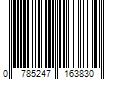 0 785247 163830